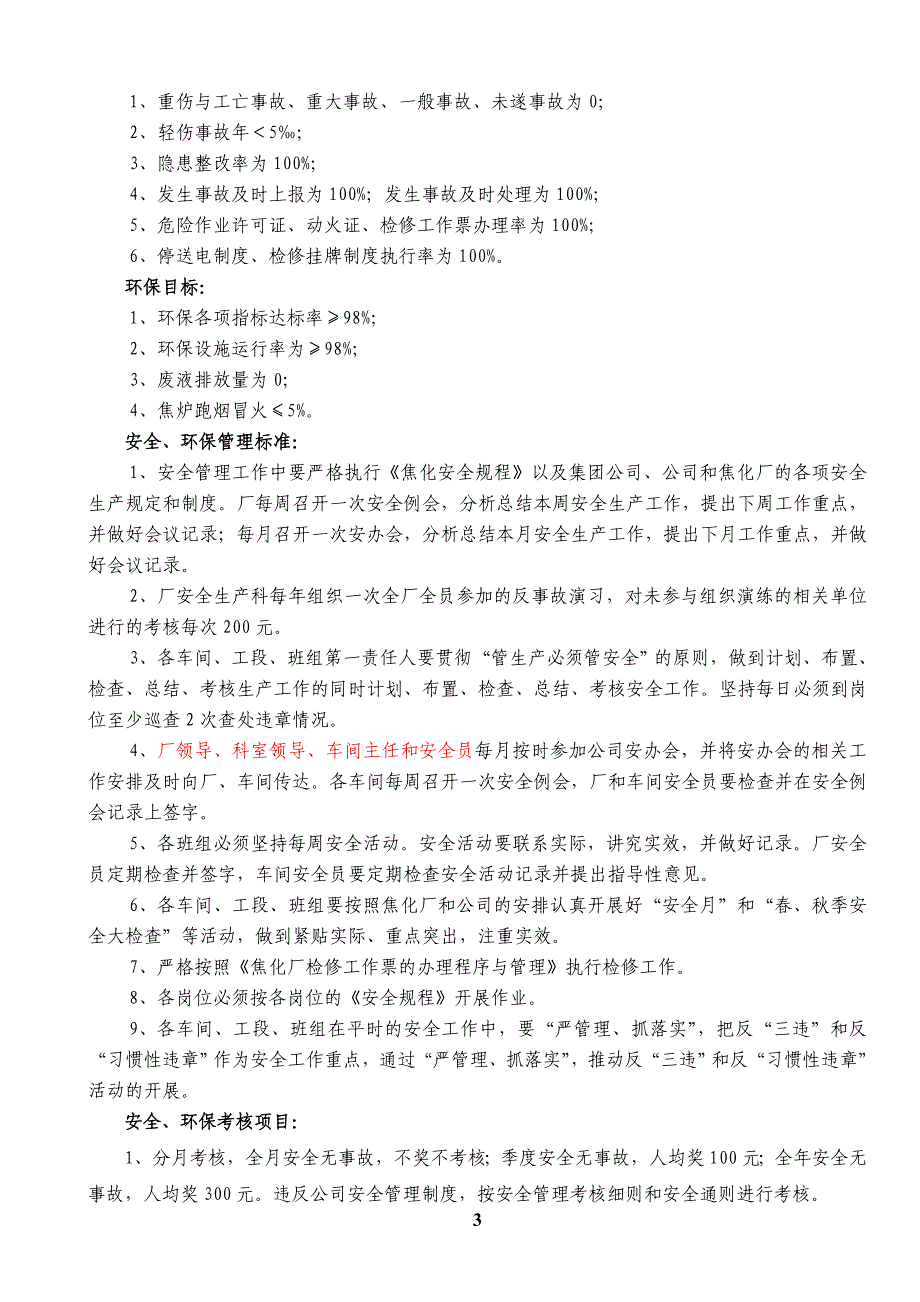 1、重伤与工亡事故、重大事故、一般事故、未遂事故为 0;
2、轻伤事故年＜5‰;
3、隐患整改率为 100%;
4、发生事故及时上报为 100%; 发生事故及时处理为 100%;
5、危险作业许可证、动火证、检修工作票办理率为 100%;
6、停送电制度、检修挂牌制度执行率为 100%。

环保目标:
1、环保各项指标达标率≥98%;
2、环保设施运行率为≥98%;
3、废液排放量为 0;
4、焦炉跑烟冒火≤5%。

安全、环保管理标准:
1、安全管理工作中要严格执行《焦化安全规程》以及集团公司、公司和焦化厂的各项安全生产规定和制度。厂每周召开一次安全例会，分析总结本周安全生产工作，提出下周工作重点，并做好会议记录；每月召开一次安办会，分析总结本月安全生产工作，提出下月工作重点，并做好会议记录。
2、厂安全生产科每年组织一次全厂全员参加的反事故演习，对未参与组织演练的相关单位进行的考核每次 200 元。
3、各车间、工段、班组第一责任人要贯彻“管生产必须管安全”的原则，做到计划、布置、检查、总结、考核生产工作的同时计划、布置、检查、总结、考核安全工作。坚持每日必须到岗位至少巡查 2 次查处违章情况。
4、厂领导、科室领导、车间主任和安全员每月按时参加公司安办会，并将安办会的相关工作安排及时向厂、车间传达。各车间每周召开一次安全例会，厂和车间安全员要检查并在安全例会记录上签字。
5、各班组必须坚持每周安全活动。安全活动要联系实际，讲究实效，并做好记录。厂安全员定期检查并签字，车间安全员要定期检查安全活动记录并提出指导性意见。
6、各车间、工段、班组要按照焦化厂和公司的安排认真开展好“安全月”和“春、秋季安全大检查”等活动，做到紧贴实际、重点突出，注重实效。
7、严格按照《焦化厂检修工作票的办理程序与管理》执行检修工作。
8、各岗位必须按各岗位的《安全规程》开展作业。
9、各车间、工段、班组在平时的安全工作中，要“严管理、抓落实”，把反“三违”和反“习惯性违章”作为安全工作重点，通过“严管理、抓落实”，推动反“三违”和反“习惯性违章”活动的开展。

安全、环保考核项目:
1、分月考核，全月安全无事故，不奖不考核；季度安全无事故，人均奖 100 元；全年安全无事故，人均奖 300 元。违反公司安全管理制度，按安全管理考核细则和安全通则进行考核。

3